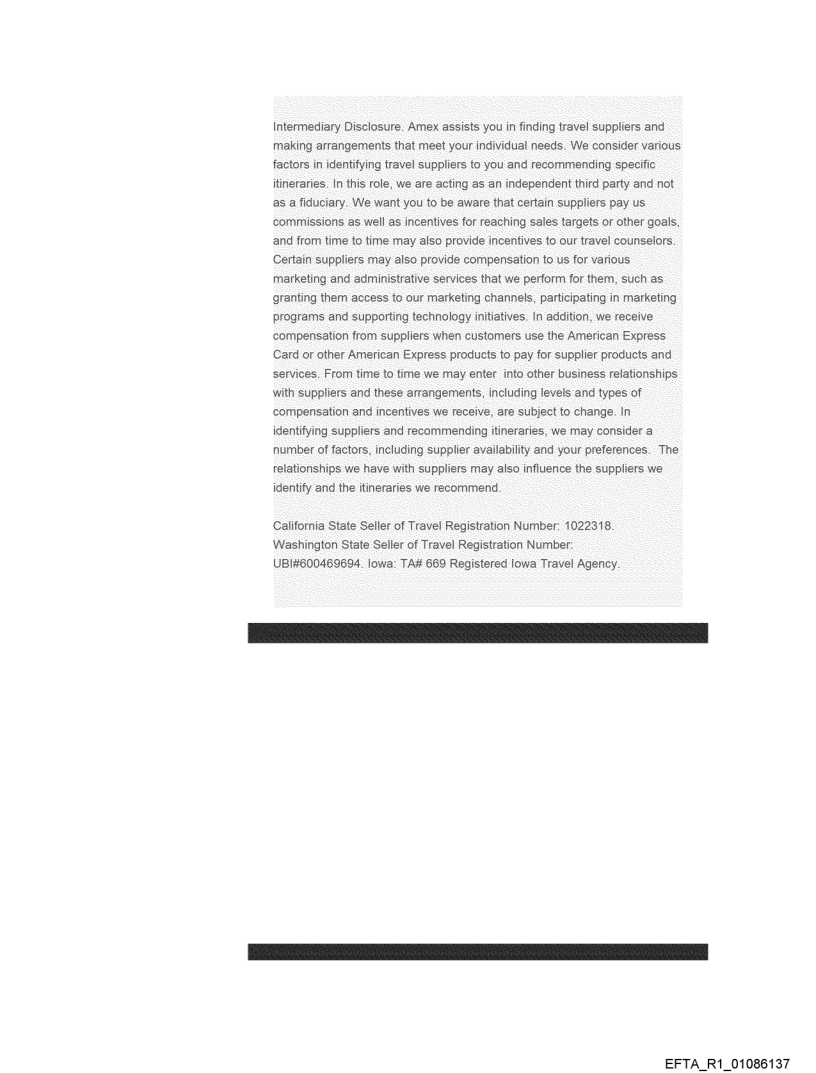 Intermediary Disclosure. Amex assists you in finding travel suppliers and making arrangements that meet your individual needs. We consider various factors in identifying travel suppliers to you and recommending specific itineraries. In this role, we are acting as an independent third party and not as a fiduciary. We want you to be aware that certain suppliers pay us commissions as well as incentives for reaching sales targets or other goals, and from time to time may also provide incentives to our travel counselors. Certain suppliers may also provide compensation to us for various marketing and administrative services that we perform for them, such as granting them access to our marketing channels, participating in marketing programs and supporting technology initiatives. In addition, we receive compensation from suppliers when customers use the American Express Card or other American Express products to pay for supplier products and services. From time to time we may enter into other business relationships with suppliers and these arrangements, including levels and types of compensation and incentives we receive, are subject to change. In identifying suppliers and recommending itineraries, we may consider a number of factors, including supplier availability and your preferences. The relationships we have with suppliers may also influence the suppliers we identify and the itineraries we recommend.

California State Seller of Travel Registration Number: 1022318. Washington State Seller of Travel Registration Number: UBI#600469694. Iowa: TA# 669 Registered Iowa Travel Agency.

EFTA_R1_01086137